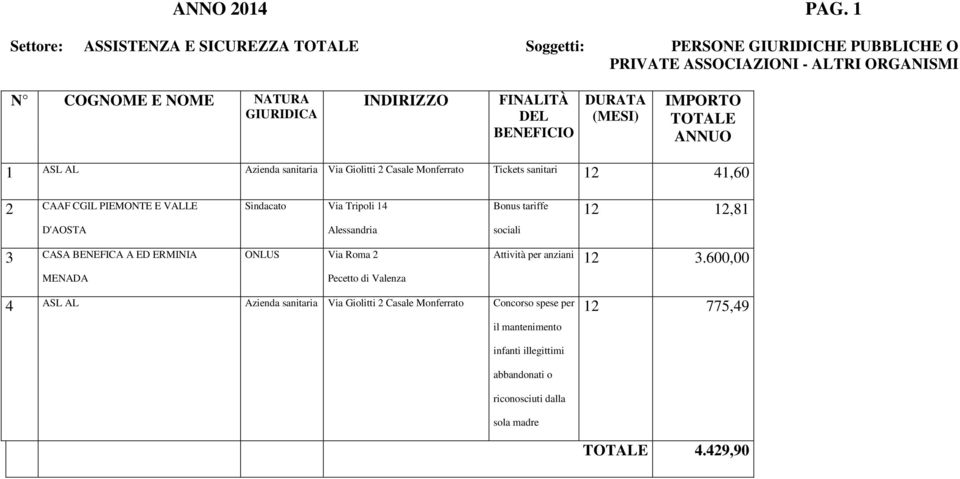 ANNO 2014 PAG. 1

Settore: ASSISTENZA E SICUREZZA TOTALE Soggetti: PERSONE GIURIDICHE PUBBLICHE O PRIVATE ASSOCIAZIONI - ALTRI ORGANISMI

| N° | COGNOME E NOME | NATURA GIURIDICA | INDIRIZZO | FINALITÀ DEL BENEFICIO | DURATA (MESI) | IMPORTO TOTALE ANNUO |
|---|---|---|---|---|---|---|
| 1 | ASL AL | Azienda sanitaria | Via Giolitti 2 Casale Monferrato | Tickets sanitari | 12 | 41,60 |
| 2 | CAAF CGIL PIEMONTE E VALLE D'AOSTA | Sindacato | Via Tripoli 14 Alessandria | Bonus tariffe sociali | 12 | 12,81 |
| 3 | CASA BENEFICA A ED ERMINIA MENADA | ONLUS | Via Roma 2 Pecetto di Valenza | Attività per anziani | 12 | 3.600,00 |
| 4 | ASL AL | Azienda sanitaria | Via Giolitti 2 Casale Monferrato | Concorso spese per il mantenimento infanti illegittimi abbandonati o riconosciuti dalla sola madre | 12 | 775,49 |
| | | | | | TOTALE | 4.429,90 |